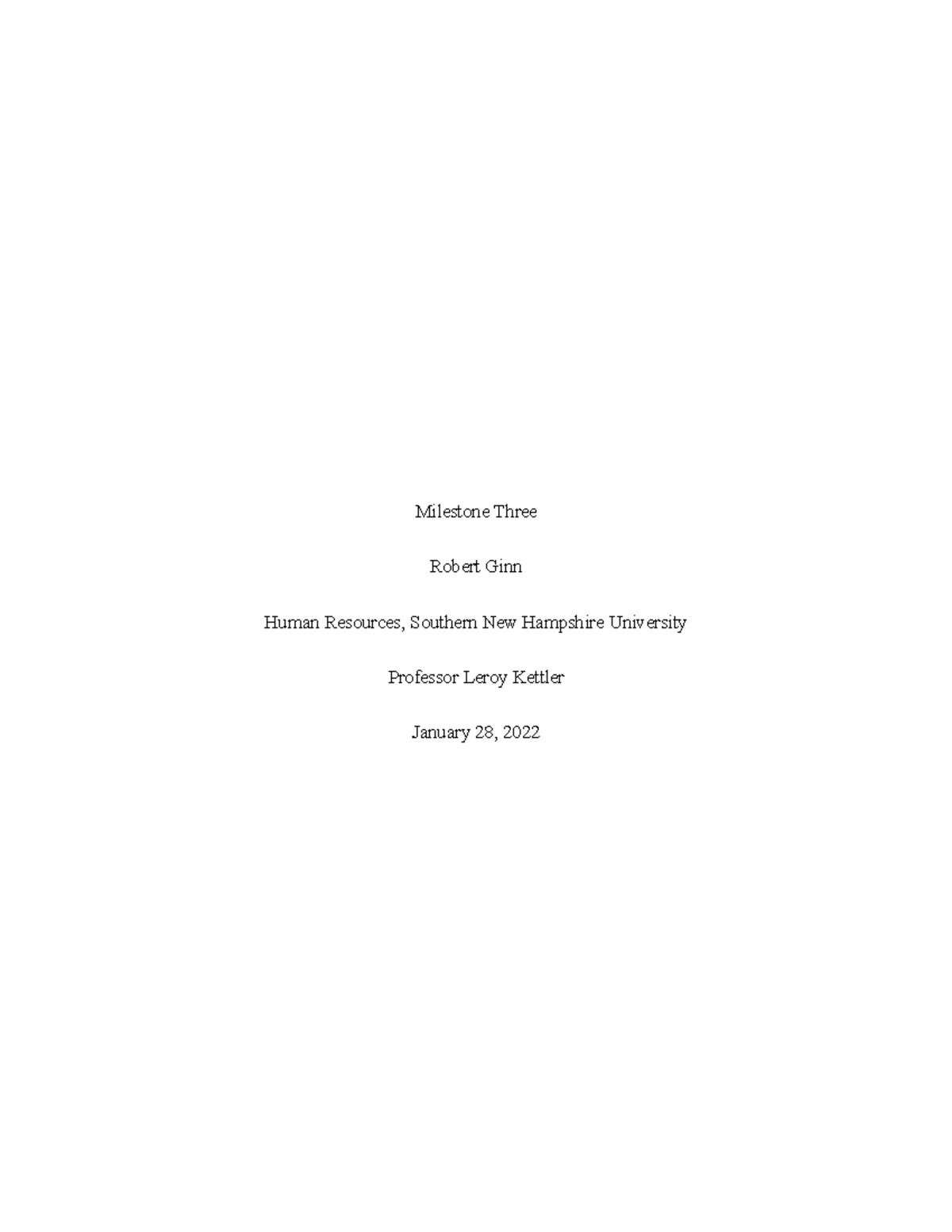 Milestone Three

Robert Ginn

Human Resources, Southern New Hampshire University

Professor Leroy Kettler

January 28, 2022